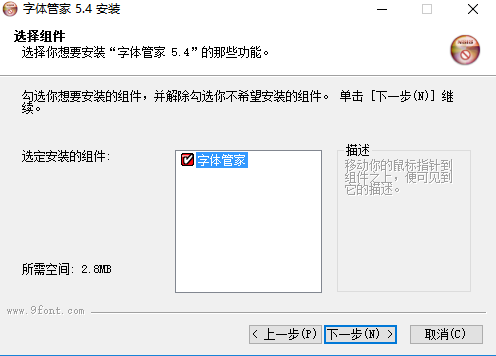 字体管家 5.4 安装

选择组件
选择你想要安装“字体管家 5.4”的那些功能。

勾选你想要安装的组件，并解除勾选你不希望安装的组件。 单击 [下一步(N)] 继续。

选定安装的组件:

字体管家

描述
移动你的鼠标指针到组件之上，便可见到它的描述。

所需空间: 2.8MB

www.9font.com

< 上一步(P)
下一步(N) >
取消(C)